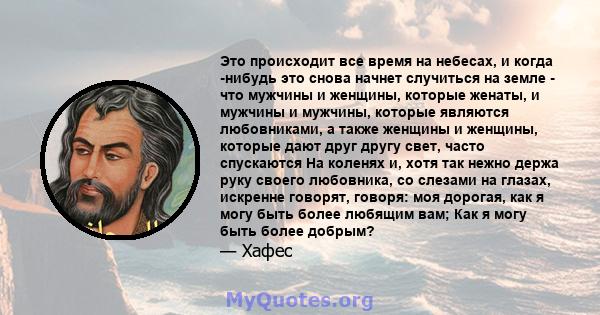 Это происходит все время на небесах, и когда -нибудь это снова начнет случиться на земле - что мужчины и женщины, которые женаты, и мужчины и мужчины, которые являются любовниками, а также женщины и женщины, которые дают друг другу свет, часто спускаются На коленях и, хотя так нежно держа руку своего любовника, со слезами на глазах, искренне говорят, говоря: моя дорогая, как я могу быть более любящим вам; Как я могу быть более добрым?
— Хафес

MyQuotes.org